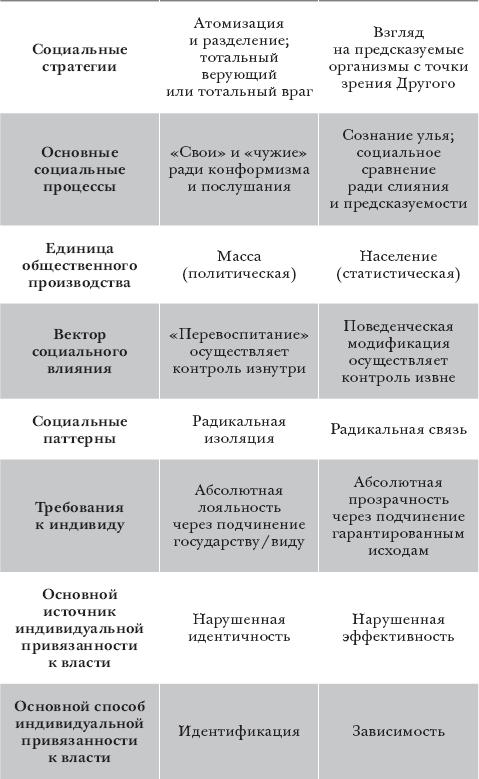 | | | |
|---|---|---|
| **Социальные стратегии** | Атомизация и разделение; тотальный верующий или тотальный враг | Взгляд на предсказуемые организмы с точки зрения Другого |
| **Основные социальные процессы** | «Свои» и «чужие» ради конформизма и послушания | Сознание улья; социальное сравнение ради слияния и предсказуемости |
| **Единица общественного производства** | Масса (политическая) | Население (статистическая) |
| **Вектор социального влияния** | «Перевоспитание» осуществляет контроль изнутри | Поведенческая модификация осуществляет контроль извне |
| **Социальные паттерны** | Радикальная изоляция | Радикальная связь |
| **Требования к индивиду** | Абсолютная лояльность через подчинение государству / виду | Абсолютная прозрачность через подчинение гарантированным исходам |
| **Основной источник индивидуальной привязанности к власти** | Нарушенная идентичность | Нарушенная эффективность |
| **Основной способ индивидуальной привязанности к власти** | Идентификация | Зависимость |